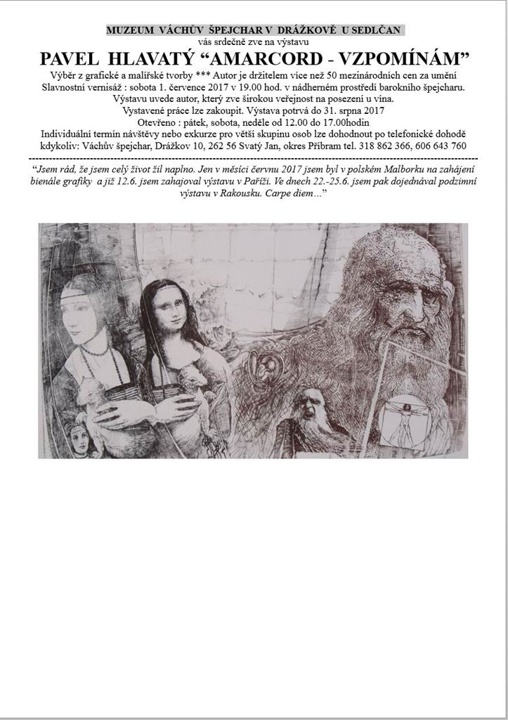 MUZEUM VÁCHŮV ŠPEJCHAR V DRÁŽKOVĚ U SEDLČAN
vás srdečně zve na výstavu
PAVEL HLAVATÝ “AMARCORD - VZPOMÍNÁM”
Výběr z grafické a malířské tvorby *** Autor je držitelem více než 50 mezinárodních cen za umění
Slavnostní vernisáž : sobota 1. července 2017 v 19.00 hod. v nádherném prostředí barokního špejcharu.
Výstavu uvede autor, který zve širokou veřejnost na posezení u vína.
Vystavené práce lze zakoupit. Výstava potrvá do 31. srpna 2017
Otevřeno : pátek, sobota, neděle od 12.00 do 17.00hodin
Individuální termín návštěvy nebo exkurze pro větší skupinu osob lze dohodnout po telefonické dohodě kdykoliv: Váchův špejchar, Drážkov 10, 262 56 Svatý Jan, okres Příbram tel. 318 862 366, 606 643 760

“Jsem rád, že jsem celý život žil naplno. Jen v měsíci červnu 2017 jsem byl v polském Malborku na zahájení bienále grafiky a již 12.6. jsem zahajoval výstavu v Paříži. Ve dnech 22.-25.6. jsem pak dojednával podzimní výstavu v Rakousku. Carpe diem…”